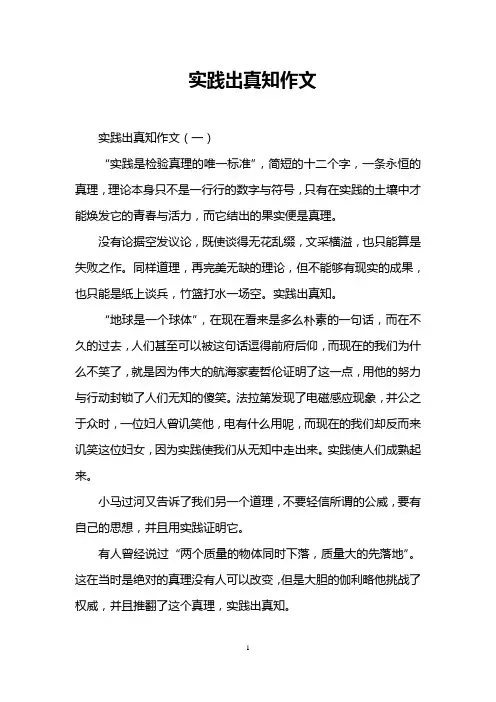 实践出真知作文

实践出真知作文（一）

“实践是检验真理的唯一标准”，简短的十二个字，一条永恒的真理，理论本身只不是一行行的数字与符号，只有在实践的土壤中才能焕发它的青春与活力，而它结出的果实便是真理。

没有论据空发议论，既使谈得无花乱缀，文采横溢，也只能算是失败之作。同样道理，再完美无缺的理论，但不能够有现实的成果，也只能是纸上谈兵，竹篮打水一场空。实践出真知。

“地球是一个球体”，在现在看来是多么朴素的一句话，而在不久的过去，人们甚至可以被这句话逗得前府后仰，而现在的我们为什么不笑了，就是因为伟大的航海家麦哲伦证明了这一点，用他的努力与行动封锁了人们无知的傻笑。法拉第发现了电磁感应现象，并公之于众时，一位妇人曾讥笑他，电有什么用呢，而现在的我们却反而来讥笑这位妇女，因为实践使我们从无知中走出来。实践使人们成熟起来。

小马过河又告诉了我们另一个道理，不要轻信所谓的公威，要有自己的思想，并且用实践证明它。

有人曾经说过“两个质量的物体同时下落，质量大的先落地”。这在当时是绝对的真理没有人可以改变，但是大胆的伽利略他挑战了权威，并且推翻了这个真理，实践出真知。

1